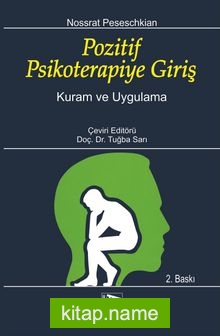 Nossrat Peseschkian

Pozitif Psikoterapiye Giriş

Kuram ve Uygulama

Çeviri Editörü
Doç. Dr. Tuğba Sarı

2. Baskı

kitap.name